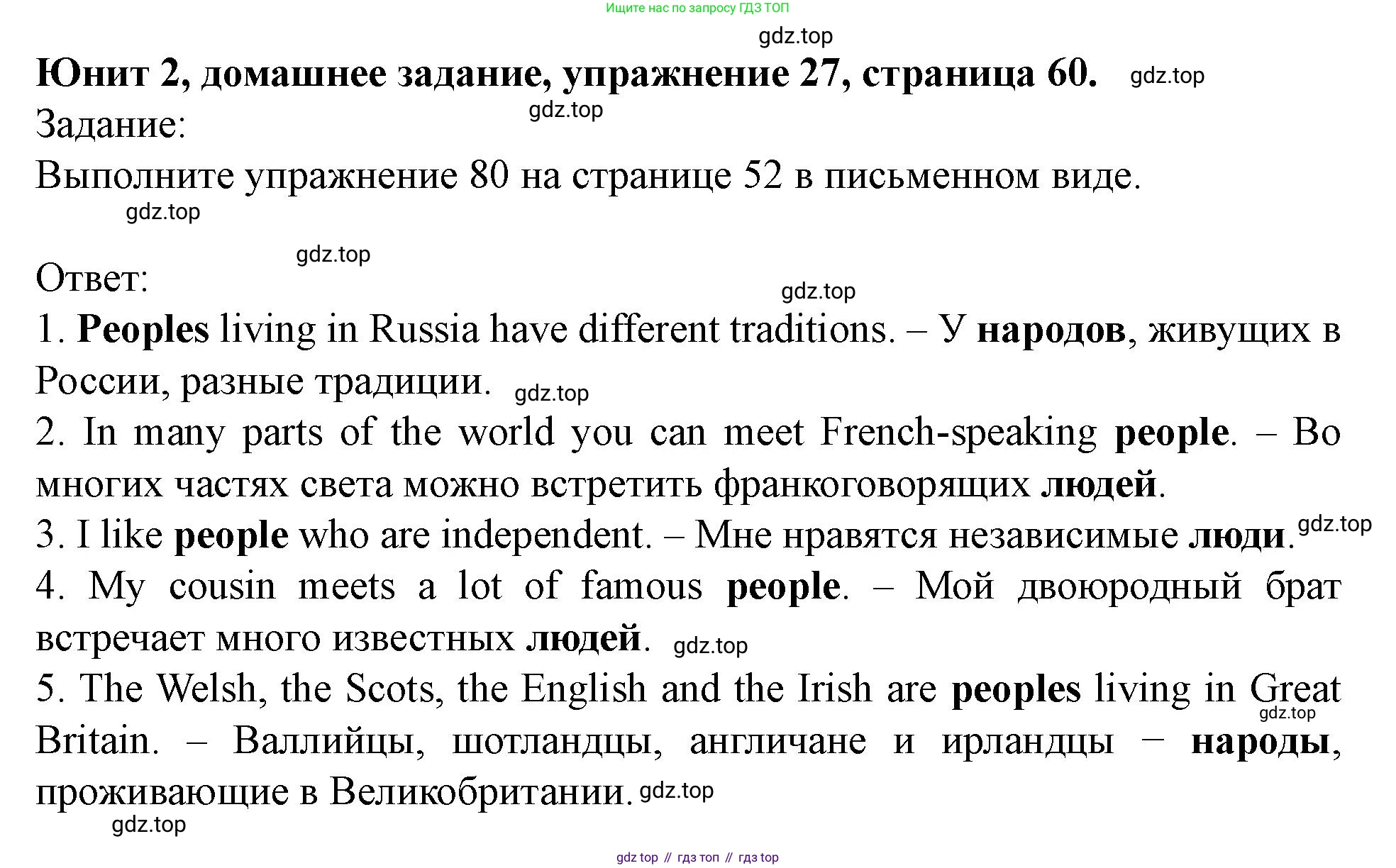 Ищите нас по запросу ГДЗ ТОП

gdz.top

Юнит 2, домашнее задание, упражнение 27, страница 60. gdz.top

gdz.top

Задание:

Выполните упражнение 80 на странице 52 в письменном виде.

gdz.top

gdz.top

Ответ:

gdz.top

1. Peoples living in Russia have different traditions. – У народов, живущих в России, разные традиции. gdz.top

2. In many parts of the world you can meet French-speaking people. – Во многих частях света можно встретить франкоговорящих людей.

3. I like people who are independent. – Мне нравятся независимые люди. gdz.top

4. My cousin meets a lot of famous people. – Мой двоюродный брат встречает много известных людей. gdz.top

5. The Welsh, the Scots, the English and the Irish are peoples living in Great Britain. – Валлийцы, шотландцы, англичане и ирландцы − народы, проживающие в Великобритании. gdz.top

gdz.top

gdz.top

gdz top // гдз топ // гдз top